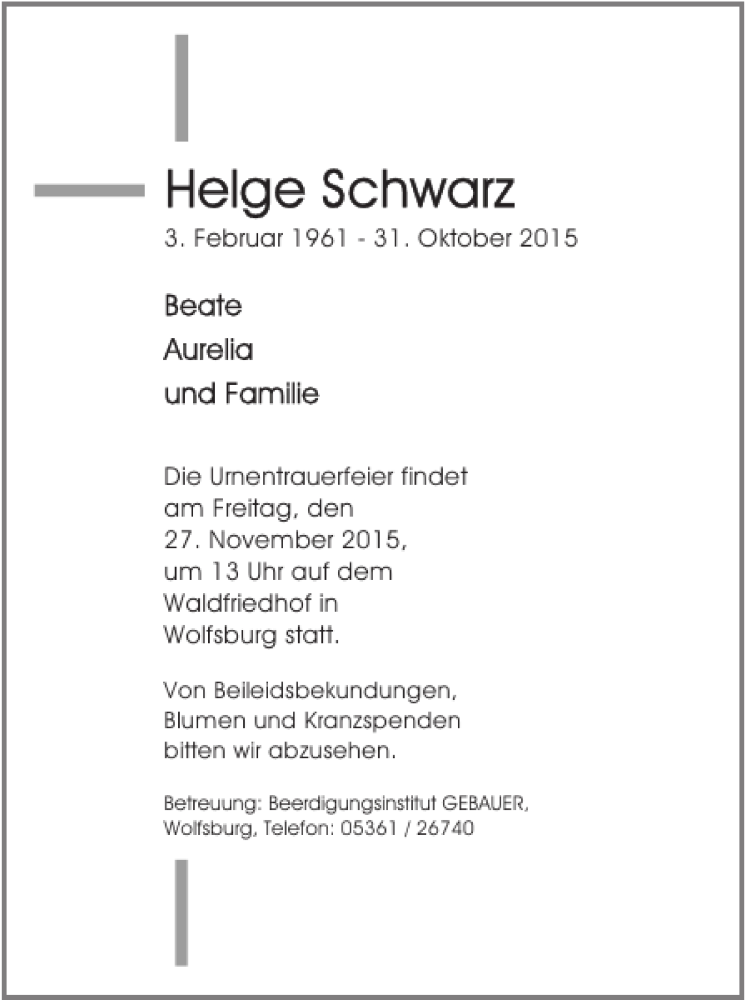 Helge Schwarz
3. Februar 1961 - 31. Oktober 2015

Beate
Aurelia
und Familie

Die Urnentrauerfeier findet am Freitag, den 27. November 2015, um 13 Uhr auf dem Waldfriedhof in Wolfsburg statt.

Von Beileidsbekundungen, Blumen und Kranzspenden bitten wir abzusehen.

Betreuung: Beerdigungsinstitut GEBAUER, Wolfsburg, Telefon: 05361 / 26740